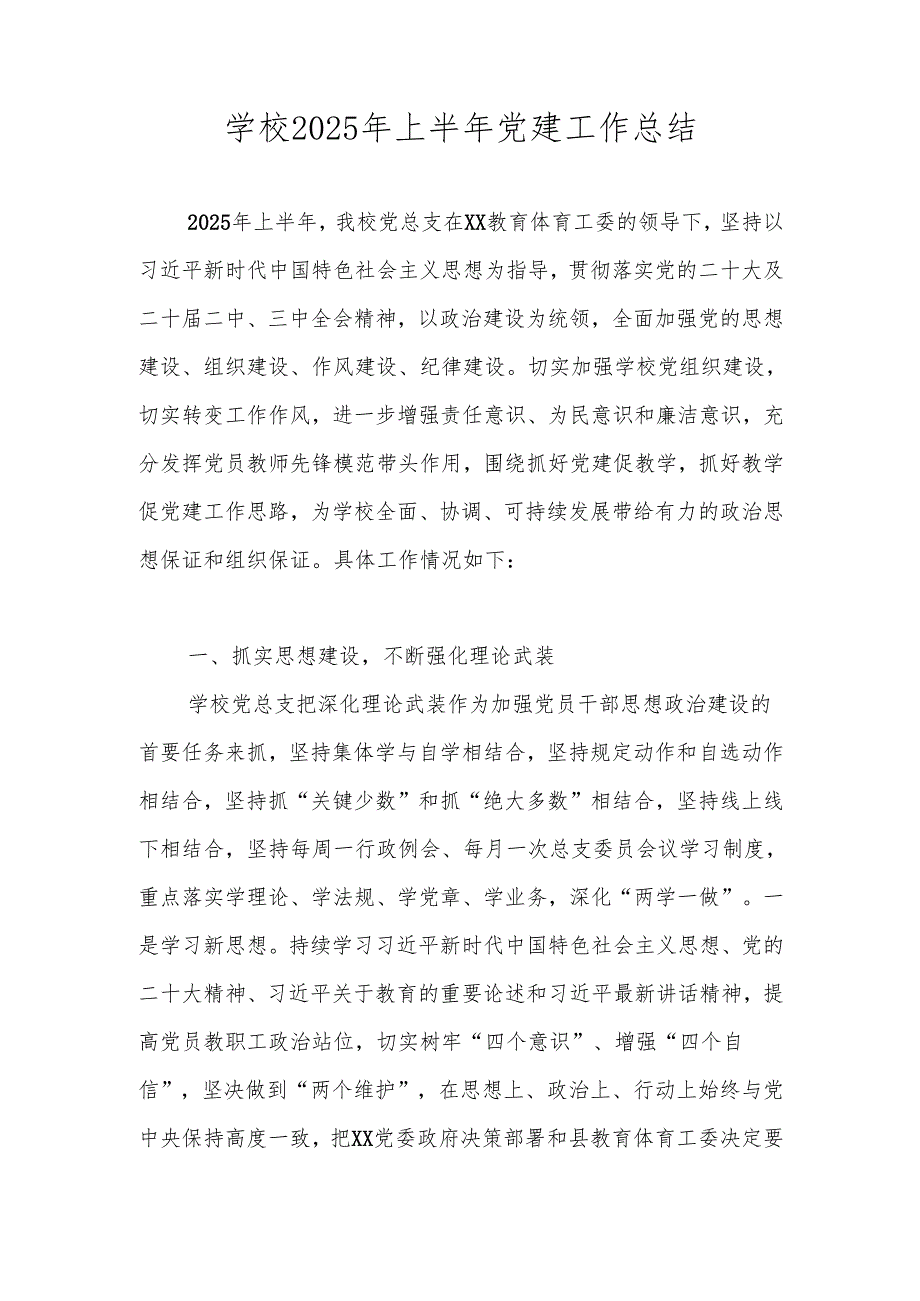 学校2025年上半年党建工作总结

2025年上半年，我校党总支在XX教育体育工委的领导下，坚持以习近平新时代中国特色社会主义思想为指导，贯彻落实党的二十大及二十届二中、三中全会精神，以政治建设为统领，全面加强党的思想建设、组织建设、作风建设、纪律建设。切实加强学校党组织建设，切实转变工作作风，进一步增强责任意识、为民意识和廉洁意识，充分发挥党员教师先锋模范带头作用，围绕抓好党建促教学，抓好教学促党建工作思路，为学校全面、协调、可持续发展带给有力的政治思想保证和组织保证。具体工作情况如下：

一、抓实思想建设，不断强化理论武装

学校党总支把深化理论武装作为加强党员干部思想政治建设的首要任务来抓，坚持集体学与自学相结合，坚持规定动作和自选动作相结合，坚持抓“关键少数”和抓“绝大多数”相结合，坚持线上线下相结合，坚持每周一行政例会、每月一次总支委员会议学习制度，重点落实学理论、学法规、学党章、学业务，深化“两学一做”。一是学习新思想。持续学习习近平新时代中国特色社会主义思想、党的二十大精神、习近平关于教育的重要论述和习近平最新讲话精神，提高党员教职工政治站位，切实树牢“四个意识”、增强“四个自信”，坚决做到“两个维护”，在思想上、政治上、行动上始终与党中央保持高度一致，把XX党委政府决策部署和县教育体育工委决定要